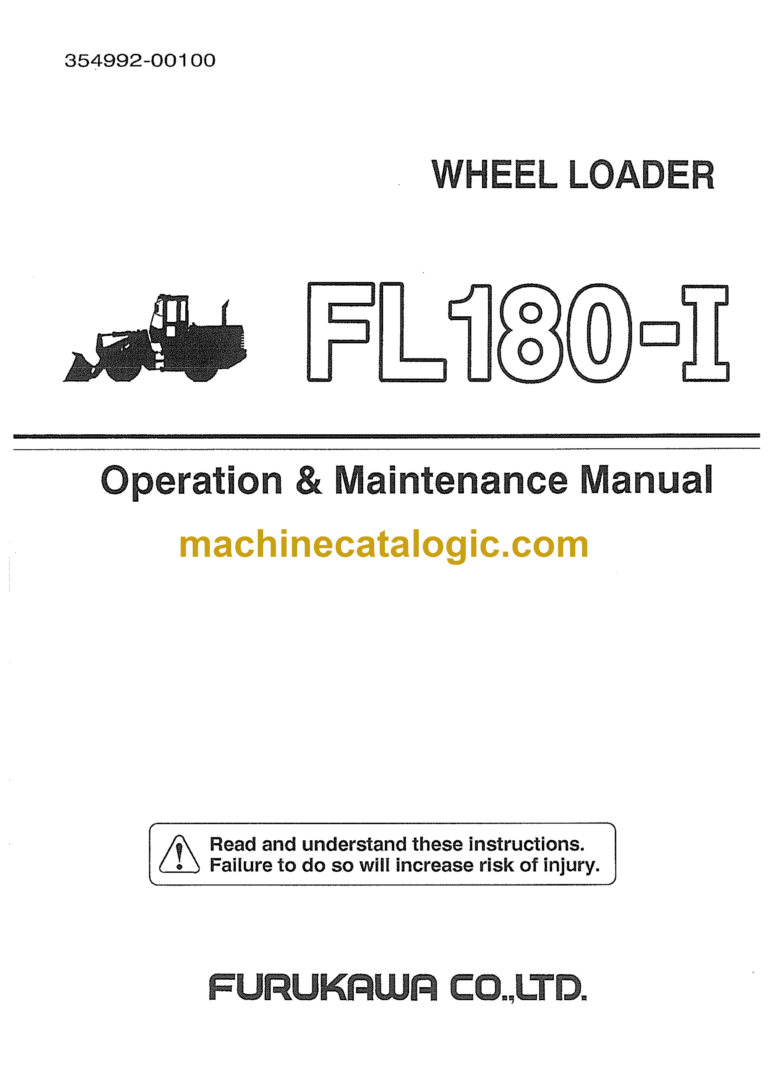 354992-00100

WHEEL LOADER

FL180-I

Operation & Maintenance Manual

machinecatalogic.com

Read and understand these instructions. Failure to do so will increase risk of injury.

FURUKAWA CO.,LTD.